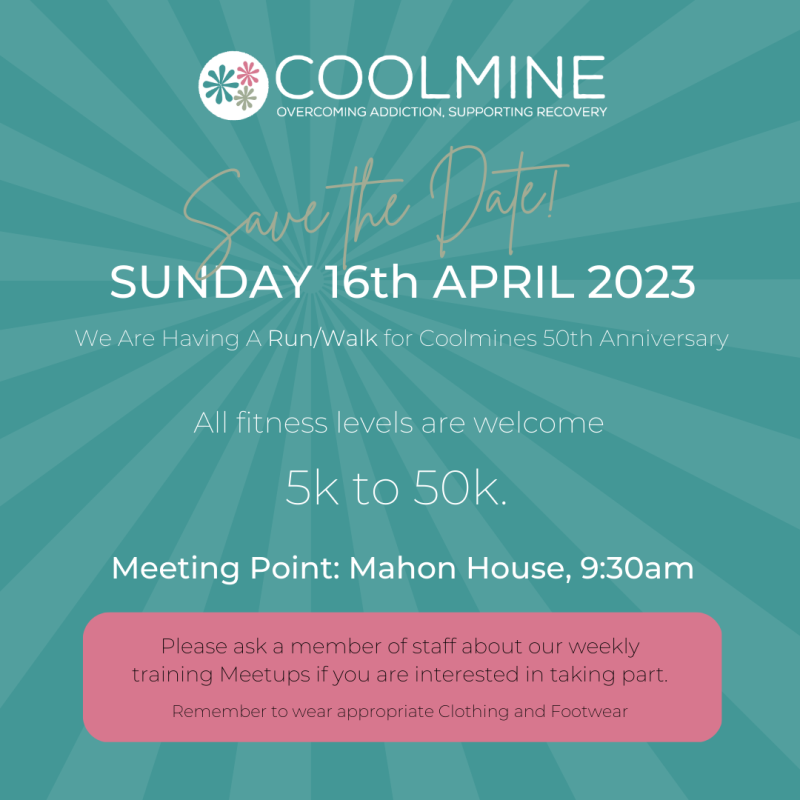 COOLMINE
OVERCOMING ADDICTION, SUPPORTING RECOVERY

Save the Date!

SUNDAY 16th APRIL 2023

We Are Having A Run/Walk for Coolmines 50th Anniversary

All fitness levels are welcome

5k to 50k.

Meeting Point: Mahon House, 9:30am

Please ask a member of staff about our weekly training Meetups if you are interested in taking part.

Remember to wear appropriate Clothing and Footwear